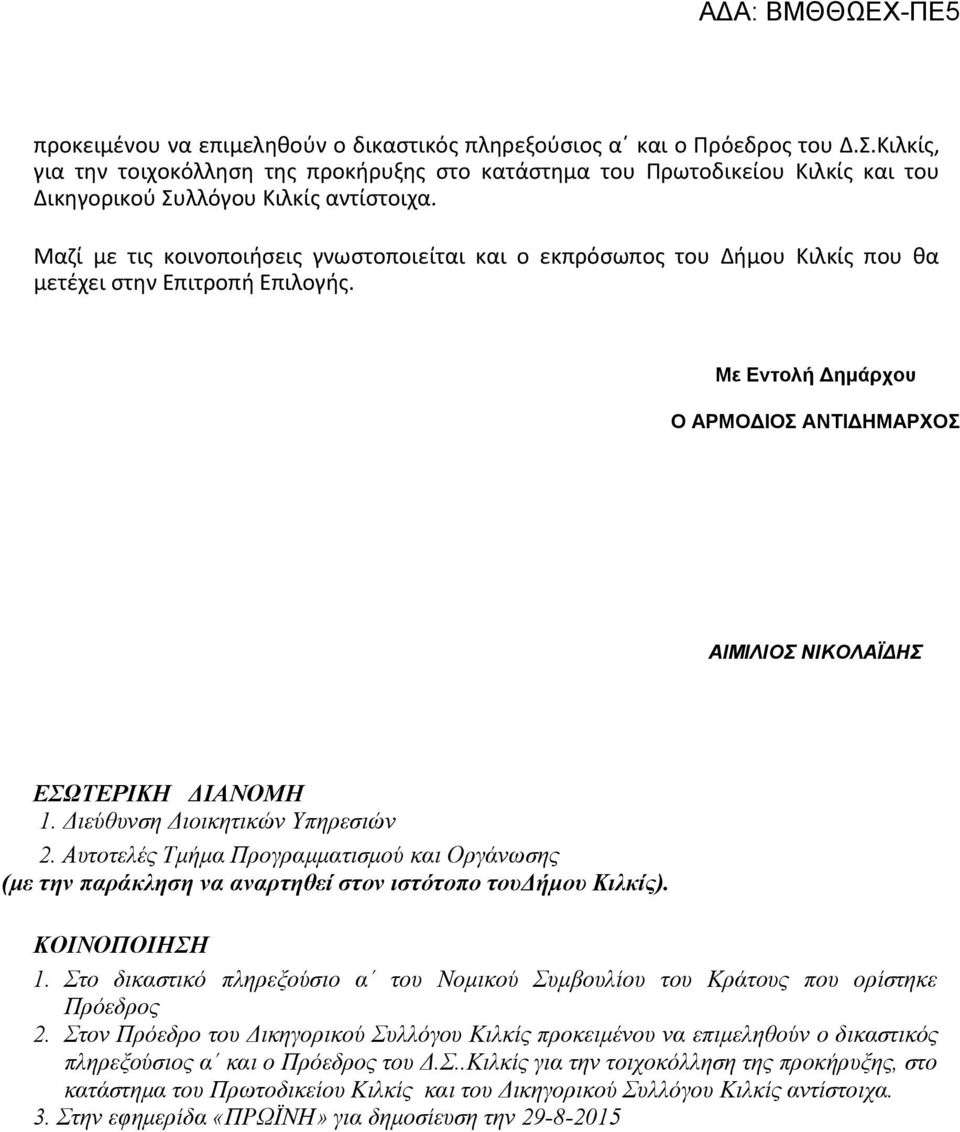 ΑΔΑ: ΒΜΘΘΩΕΧ-ΠΕ5

προκειμένου να επιμεληθούν ο δικαστικός πληρεξούσιος α΄ και ο Πρόεδρος του Δ.Σ.Κιλκίς, για την τοιχοκόλληση της προκήρυξης στο κατάστημα του Πρωτοδικείου Κιλκίς και του Δικηγορικού Συλλόγου Κιλκίς αντίστοιχα.

Μαζί με τις κοινοποιήσεις γνωστοποιείται και ο εκπρόσωπος του Δήμου Κιλκίς που θα μετέχει στην Επιτροπή Επιλογής.

Με Εντολή Δημάρχου

Ο ΑΡΜΟΔΙΟΣ ΑΝΤΙΔΗΜΑΡΧΟΣ

ΑΙΜΙΛΙΟΣ ΝΙΚΟΛΑΪΔΗΣ

ΕΣΩΤΕΡΙΚΗ ΔΙΑΝΟΜΗ
1. Διεύθυνση Διοικητικών Υπηρεσιών
2. Αυτοτελές Τμήμα Προγραμματισμού και Οργάνωσης
(με την παράκληση να αναρτηθεί στον ιστότοπο τουΔήμου Κιλκίς).

ΚΟΙΝΟΠΟΙΗΣΗ
1. Στο δικαστικό πληρεξούσιο α΄ του Νομικού Συμβουλίου του Κράτους που ορίστηκε Πρόεδρος
2. Στον Πρόεδρο του Δικηγορικού Συλλόγου Κιλκίς προκειμένου να επιμεληθούν ο δικαστικός πληρεξούσιος α΄ και ο Πρόεδρος του Δ.Σ..Κιλκίς για την τοιχοκόλληση της προκήρυξης, στο κατάστημα του Πρωτοδικείου Κιλκίς και του Δικηγορικού Συλλόγου Κιλκίς αντίστοιχα.
3. Στην εφημερίδα «ΠΡΩΪΝΗ» για δημοσίευση την 29-8-2015